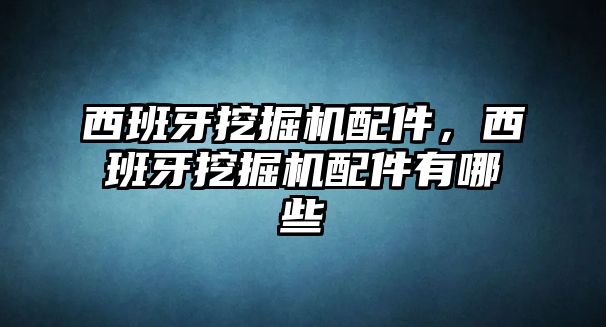 西班牙挖掘机配件，西班牙挖掘机配件有哪些